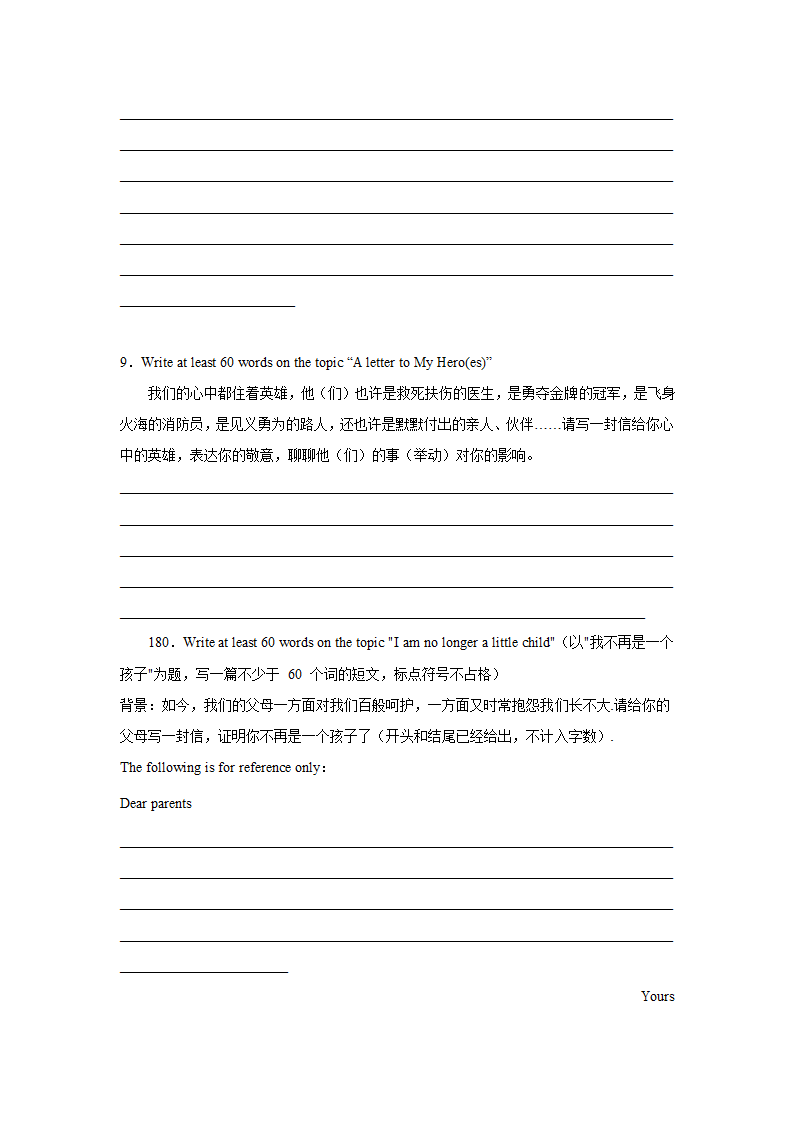 9．Write at least 60 words on the topic “A letter to My Hero(es)”

我们的心中都住着英雄，他（们）也许是救死扶伤的医生，是勇夺金牌的冠军，是飞身火海的消防员，是见义勇为的路人，还也许是默默付出的亲人、伙伴……请写一封信给你心中的英雄，表达你的敬意，聊聊他（们）的事（举动）对你的影响。

180．Write at least 60 words on the topic "I am no longer a little child"（以"我不再是一个孩子"为题，写一篇不少于 60 个词的短文，标点符号不占格）

背景：如今，我们的父母一方面对我们百般呵护，一方面又时常抱怨我们长不大.请给你的父母写一封信，证明你不再是一个孩子了（开头和结尾已经给出，不计入字数）.

The following is for reference only：

Dear parents

Yours